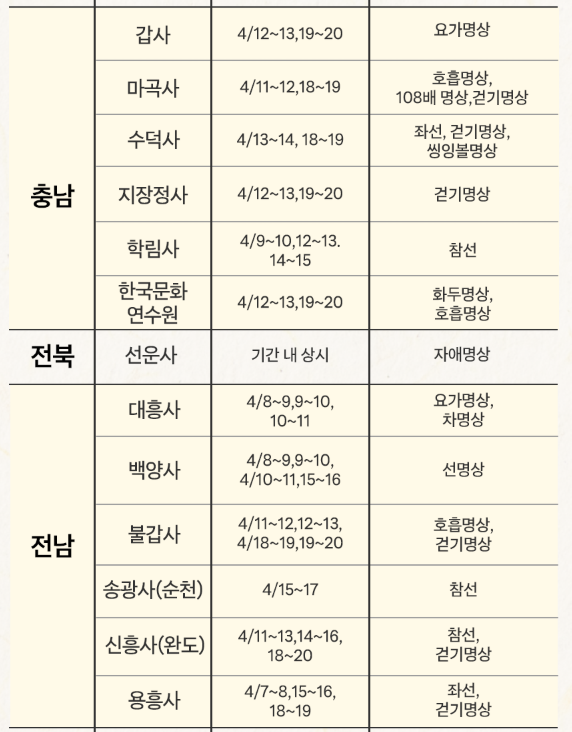 | | | | |
|---|---|---|---|
| 충남 | 갑사 | 4/12~13,19~20 | 요가명상 |
| | 마곡사 | 4/11~12,18~19 | 호흡명상, 108배 명상,걷기명상 |
| | 수덕사 | 4/13~14, 18~19 | 좌선, 걷기명상, 씽잉볼명상 |
| | 지장정사 | 4/12~13,19~20 | 걷기명상 |
| | 학림사 | 4/9~10,12~13. 14~15 | 참선 |
| | 한국문화 연수원 | 4/12~13,19~20 | 화두명상, 호흡명상 |
| 전북 | 선운사 | 기간 내 상시 | 자애명상 |
| 전남 | 대흥사 | 4/8~9,9~10, 10~11 | 요가명상, 차명상 |
| | 백양사 | 4/8~9,9~10, 4/10~11,15~16 | 선명상 |
| | 불갑사 | 4/11~12,12~13, 4/18~19,19~20 | 호흡명상, 걷기명상 |
| | 송광사(순천) | 4/15~17 | 참선 |
| | 신흥사(완도) | 4/11~13,14~16, 18~20 | 참선, 걷기명상 |
| | 용흥사 | 4/7~8,15~16, 18~19 | 좌선, 걷기명상 |